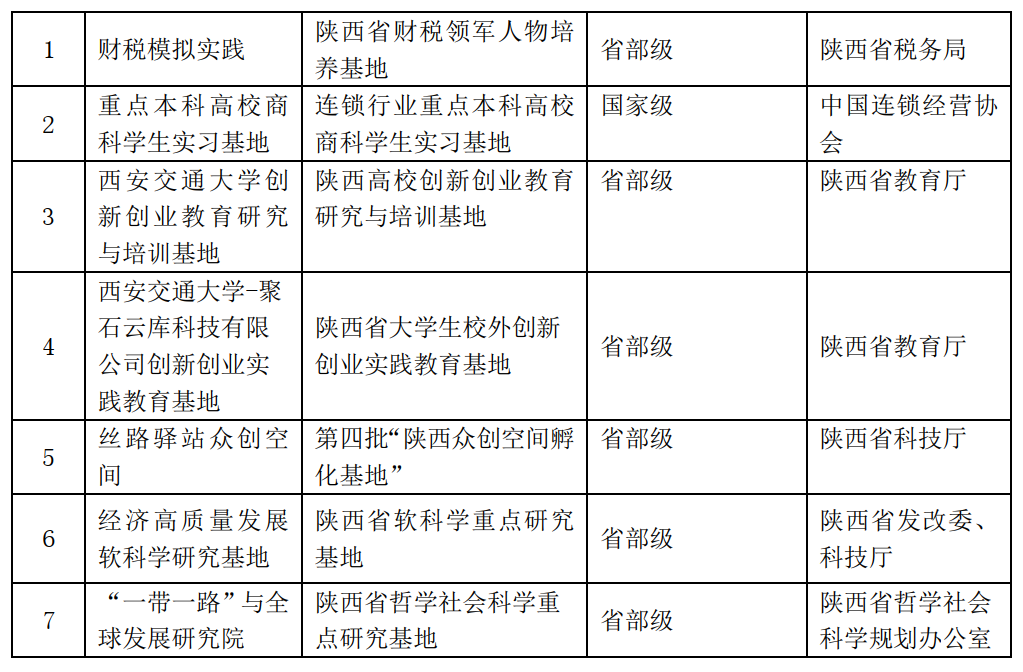 | 1 | 财税模拟实践 | 陕西省财税领军人物培养基地 | 省部级 | 陕西省税务局 |
|---|---|---|---|---|
| 2 | 重点本科高校商科学生实习基地 | 连锁行业重点本科高校商科学生实习基地 | 国家级 | 中国连锁经营协会 |
| 3 | 西安交通大学创新创业教育研究与培训基地 | 陕西高校创新创业教育研究与培训基地 | 省部级 | 陕西省教育厅 |
| 4 | 西安交通大学-聚石云库科技有限公司创新创业实践教育基地 | 陕西省大学生校外创新创业实践教育基地 | 省部级 | 陕西省教育厅 |
| 5 | 丝路驿站众创空间 | 第四批“陕西众创空间孵化基地” | 省部级 | 陕西省科技厅 |
| 6 | 经济高质量发展软科学研究基地 | 陕西省软科学重点研究基地 | 省部级 | 陕西省发改委、科技厅 |
| 7 | “一带一路”与全球发展研究院 | 陕西省哲学社会科学重点研究基地 | 省部级 | 陕西省哲学社会科学规划办公室 |